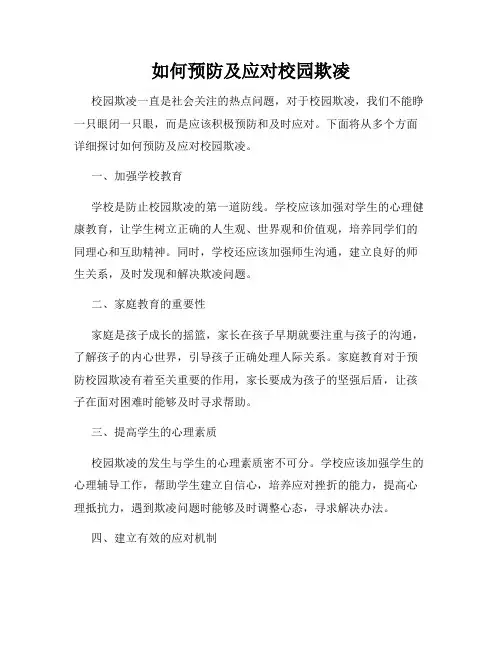 如何预防及应对校园欺凌

校园欺凌一直是社会关注的热点问题，对于校园欺凌，我们不能睁一只眼闭一只眼，而是应该积极预防和及时应对。下面将从多个方面详细探讨如何预防及应对校园欺凌。

一、加强学校教育

学校是防止校园欺凌的第一道防线。学校应该加强对学生的心理健康教育，让学生树立正确的人生观、世界观和价值观，培养同学们的同理心和互助精神。同时，学校还应该加强师生沟通，建立良好的师生关系，及时发现和解决欺凌问题。

二、家庭教育的重要性

家庭是孩子成长的摇篮，家长在孩子早期就要注重与孩子的沟通，了解孩子的内心世界，引导孩子正确处理人际关系。家庭教育对于预防校园欺凌有着至关重要的作用，家长要成为孩子的坚强后盾，让孩子在面对困难时能够及时寻求帮助。

三、提高学生的心理素质

校园欺凌的发生与学生的心理素质密不可分。学校应该加强学生的心理辅导工作，帮助学生建立自信心，培养应对挫折的能力，提高心理抵抗力，遇到欺凌问题时能够及时调整心态，寻求解决办法。

四、建立有效的应对机制